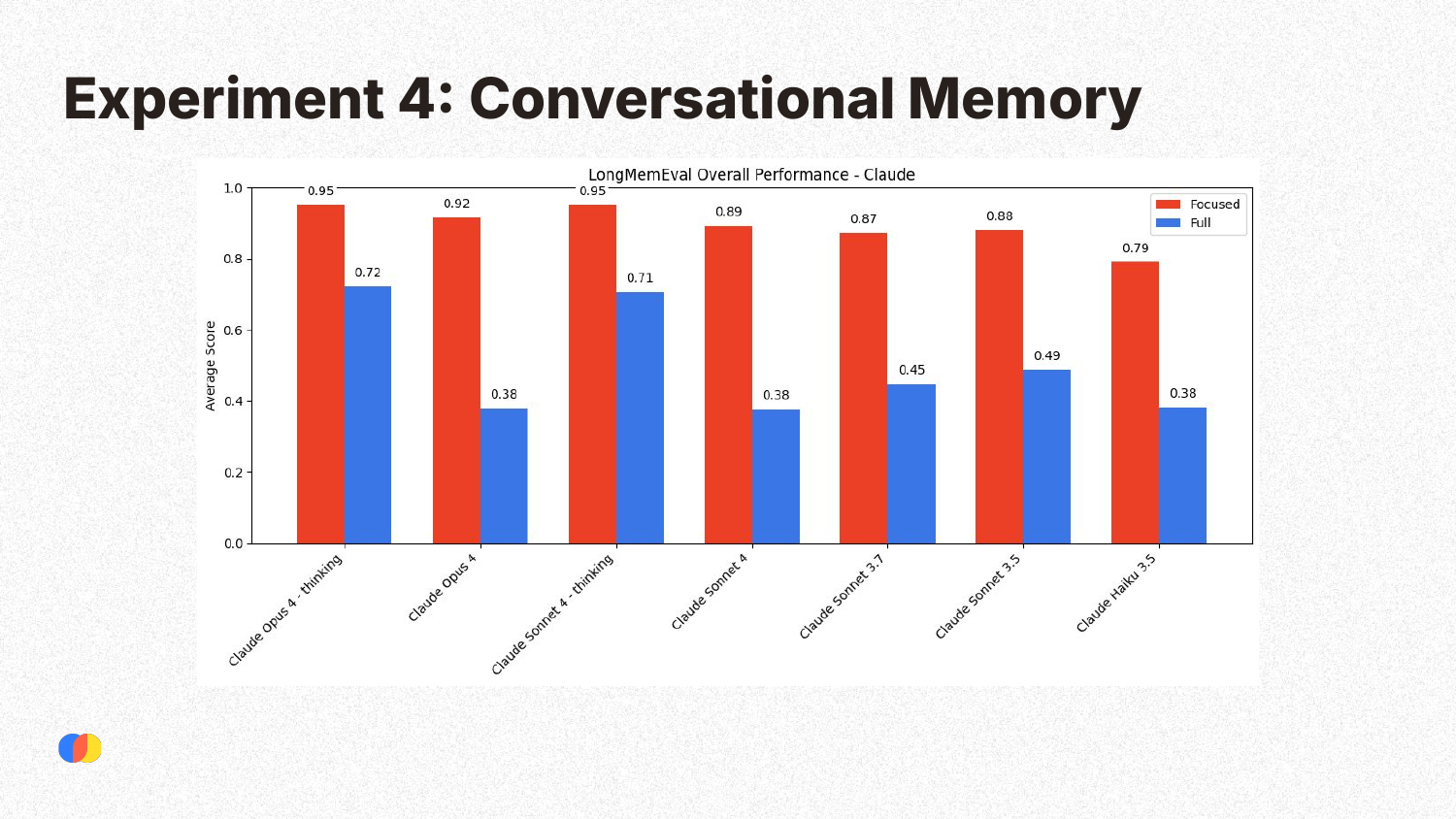 Experiment 4: Conversational Memory

LongMemEval Overall Performance - Claude

Focused
Full

Average Score

1.0
0.8
0.6
0.4
0.2
0.0

0.95
0.72
0.92
0.38
0.95
0.71
0.89
0.38
0.87
0.45
0.88
0.49
0.79
0.38

Claude Opus 4 - thinking
Claude Opus 4
Claude Sonnet 4 - thinking
Claude Sonnet 4
Claude Sonnet 3.7
Claude Sonnet 3.5
Claude Haiku 3.5